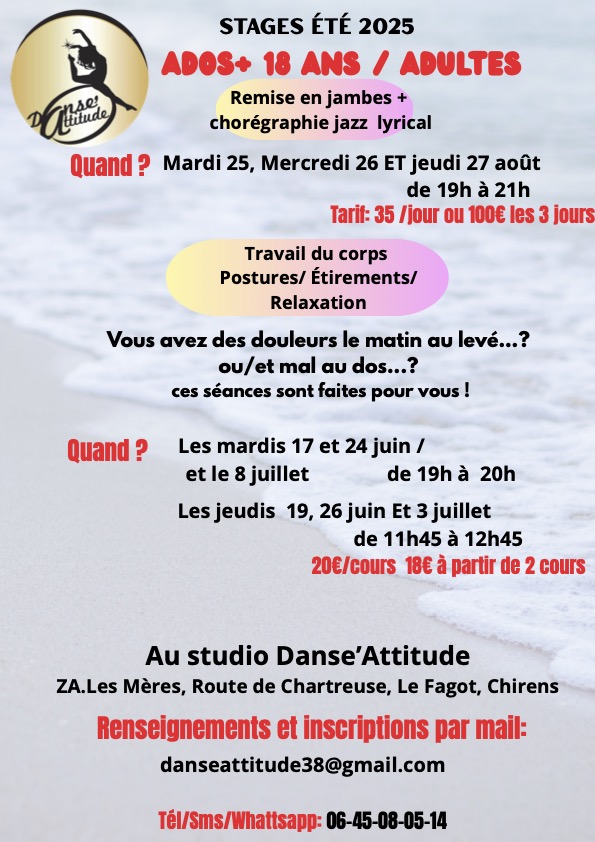 Danse' Attitude

STAGES ÉTÉ 2025

ADOS+ 18 ANS / ADULTES

Remise en jambes + chorégraphie jazz lyrical

Quand ? Mardi 25, Mercredi 26 ET jeudi 27 août de 19h à 21h

Tarif: 35 /jour ou 100€ les 3 jours

Travail du corps
Postures/ Étirements/
Relaxation

Vous avez des douleurs le matin au levé...?
ou/et mal au dos...?
ces séances sont faites pour vous !

Quand ? Les mardis 17 et 24 juin / et le 8 juillet de 19h à 20h

Les jeudis 19, 26 juin Et 3 juillet de 11h45 à 12h45

20€/cours 18€ à partir de 2 cours

Au studio Danse'Attitude

ZA.Les Mères, Route de Chartreuse, Le Fagot, Chirens

Renseignements et inscriptions par mail:

danseattitude38@gmail.com

Tél/Sms/Whattsapp: 06-45-08-05-14